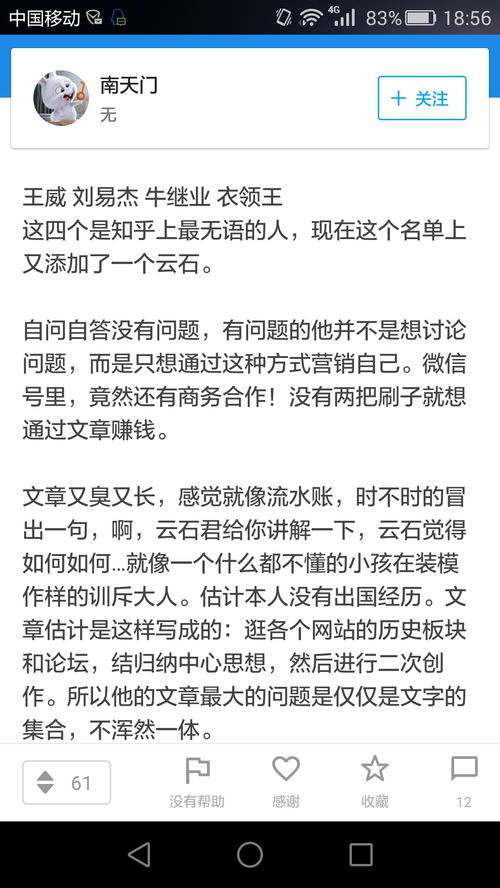 中国移动 4G 83% 18:56

南天门
无

+ 关注

王威 刘易杰 牛继业 衣领王
这四个是知乎上最无语的人，现在这个名单上又添加了一个云石。

自问自答没有问题，有问题的他并不是想讨论问题，而是只想通过这种方式营销自己。微信号里，竟然还有商务合作！没有两把刷子就想通过文章赚钱。

文章又臭又长，感觉就像流水账，时不时的冒出一句，啊，云石君给你讲解一下，云石觉得如何如何...就像一个什么都不懂的小孩在装模作样的训斥大人。估计本人没有出国经历。文章估计是这样写成的：逛各个网站的历史板块和论坛，结归纳中心思想，然后进行二次创作。所以他的文章最大的问题是仅仅是文字的集合，不浑然一体。

61
没有帮助
感谢
收藏
12